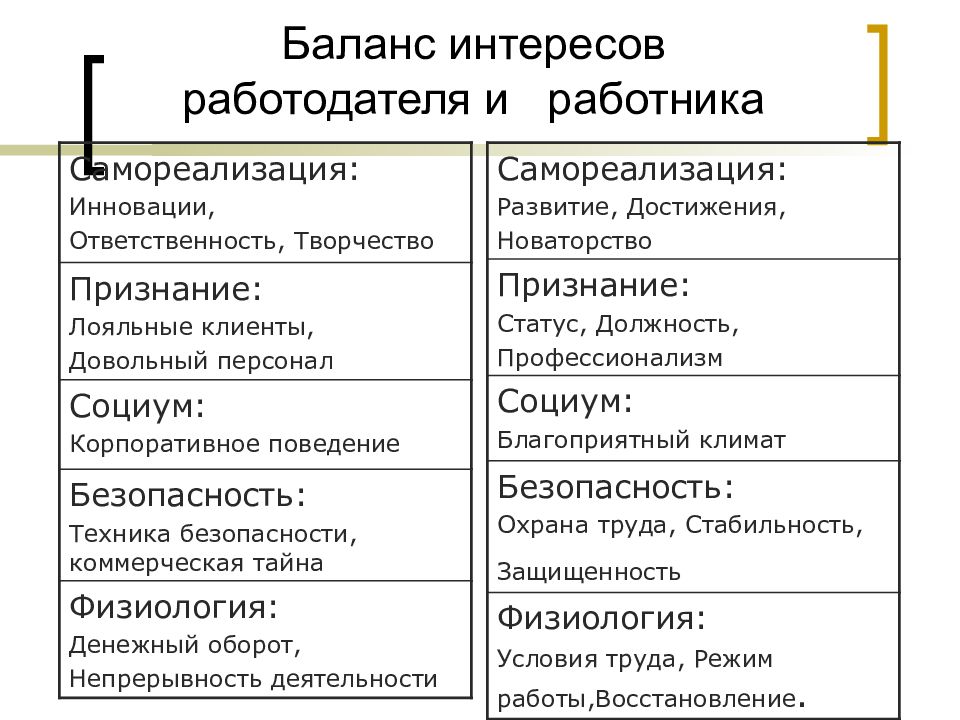 Баланс интересов работодателя и работника

Самореализация:
Инновации,
Ответственность, Творчество

Признание:
Лояльные клиенты,
Довольный персонал

Социум:
Корпоративное поведение

Безопасность:
Техника безопасности,
коммерческая тайна

Физиология:
Денежный оборот,
Непрерывность деятельности

Самореализация:
Развитие, Достижения,
Новаторство

Признание:
Статус, Должность,
Профессионализм

Социум:
Благоприятный климат

Безопасность:
Охрана труда, Стабильность,
Защищенность

Физиология:
Условия труда, Режим
работы,Восстановление.